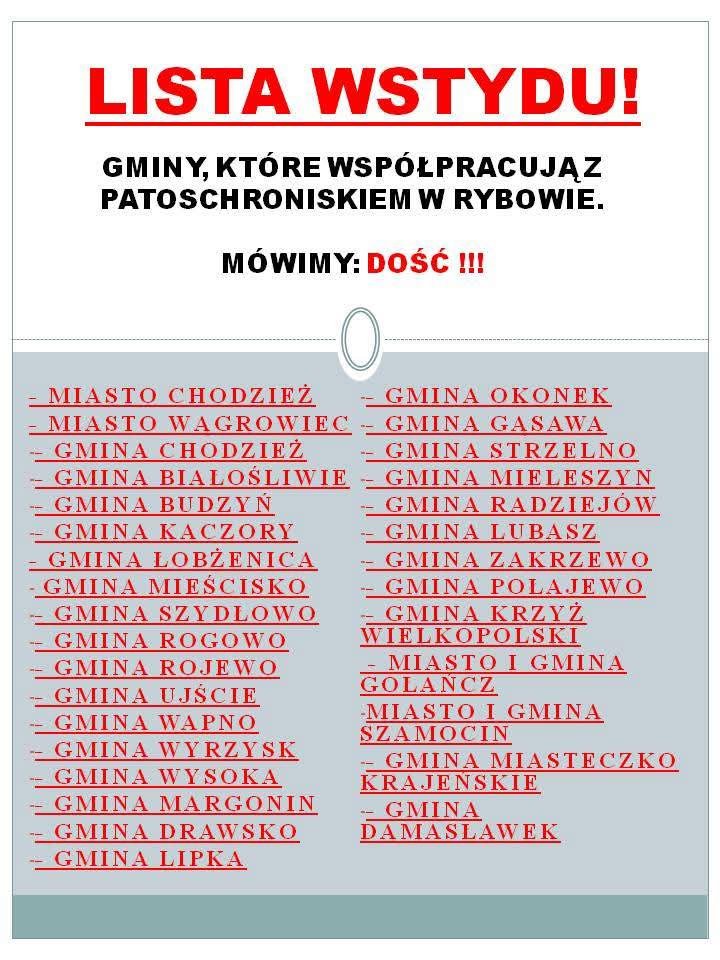 LISTA WSTYDU!

GMINY, KTÓRE WSPÓŁPRACUJĄ Z PATOSCHRONISKIEM W RYBOWIE.

MÓWIMY: DOŚĆ !!!

- MIASTO CHODZIEŻ
- MIASTO WĄGROWIEC
-- GMINA CHODZIEŻ
-- GMINA BIAŁOŚLIWIE
-- GMINA BUDZYŃ
-- GMINA KACZORY
- GMINA ŁOBŻENICA
- GMINA MIEŚCISKO
-- GMINA SZYDŁOWO
-- GMINA ROGOWO
-- GMINA ROJEWO
-- GMINA UJŚCIE
-- GMINA WAPNO
-- GMINA WYRZYSK
-- GMINA WYSOKA
-- GMINA MARGONIN
-- GMINA DRAWSKO
-- GMINA LIPKA

-- GMINA OKONEK
-- GMINA GĄSAWA
-- GMINA STRZELNO
-- GMINA MIELESZYN
-- GMINA RADZIEJÓW
-- GMINA LUBASZ
-- GMINA ZAKRZEWO
-- GMINA POŁAJEWO
-- GMINA KRZYŻ WIELKOPOLSKI
- MIASTO I GMINA GOŁAŃCZ
-MIASTO I GMINA SZAMOCIN
-- GMINA MIASTECZKO KRAJEŃSKIE
-- GMINA DAMASŁAWEK